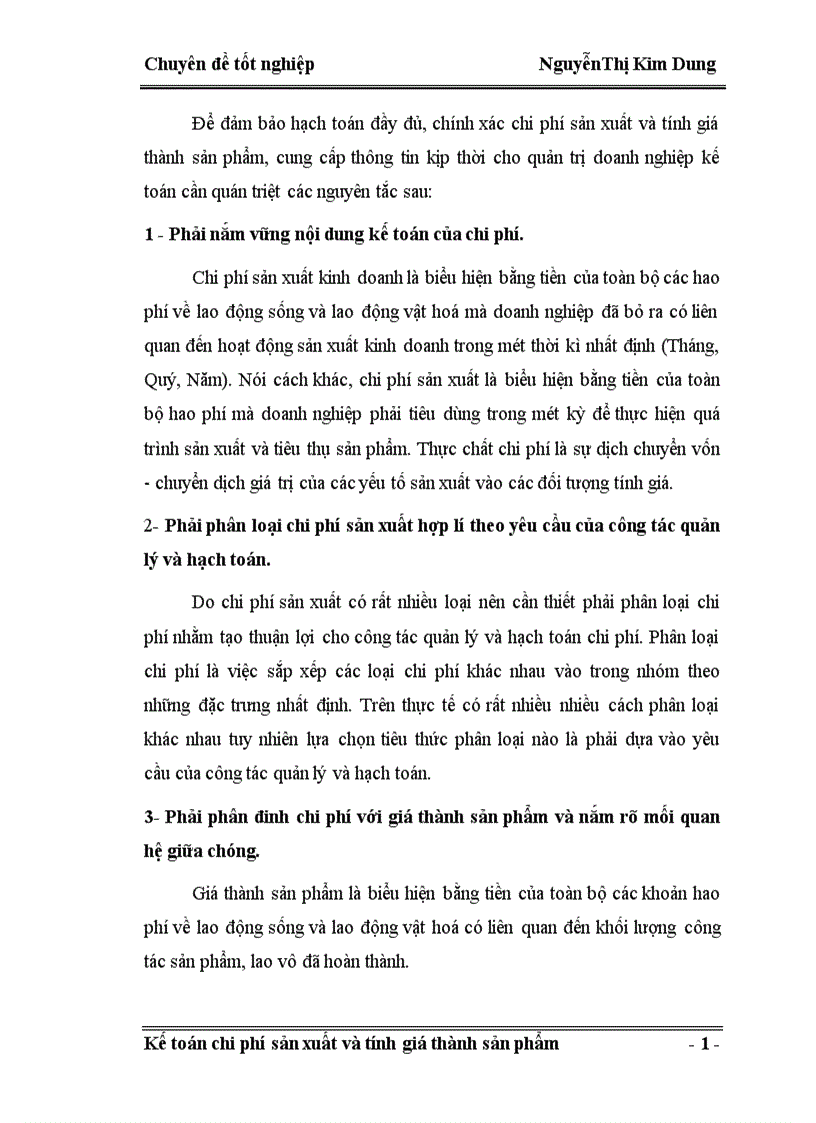 Chuyên đề tốt nghiệp NguyễnThị Kim Dung

Để đảm bảo hạch toán đầy đủ, chính xác chi phí sản xuất và tính giá thành sản phẩm, cung cấp thông tin kịp thời cho quản trị doanh nghiệp kế toán cần quán triệt các nguyên tắc sau:

1 - Phải nắm vững nội dung kế toán của chi phí.

Chi phí sản xuất kinh doanh là biểu hiện bằng tiền của toàn bộ các hao phí về lao động sống và lao động vật hoá mà doanh nghiệp đã bỏ ra có liên quan đến hoạt động sản xuất kinh doanh trong mét thời kì nhất định (Tháng, Quý, Năm). Nói cách khác, chi phí sản xuất là biểu hiện bằng tiền của toàn bộ hao phí mà doanh nghiệp phải tiêu dùng trong mét kỳ để thực hiện quá trình sản xuất và tiêu thụ sản phẩm. Thực chất chi phí là sự dịch chuyển vốn - chuyển dịch giá trị của các yếu tố sản xuất vào các đối tượng tính giá.

2- Phải phân loại chi phí sản xuất hợp lí theo yêu cầu của công tác quản lý và hạch toán.

Do chi phí sản xuất có rất nhiều loại nên cần thiết phải phân loại chi phí nhằm tạo thuận lợi cho công tác quản lý và hạch toán chi phí. Phân loại chi phí là việc sắp xếp các loại chi phí khác nhau vào trong nhóm theo những đặc trưng nhất định. Trên thực tế có rất nhiều nhiều cách phân loại khác nhau tuy nhiên lựa chọn tiêu thức phân loại nào là phải dựa vào yêu cầu của công tác quản lý và hạch toán.

3- Phải phân định chi phí với giá thành sản phẩm và nắm rõ mối quan hệ giữa chóng.

Giá thành sản phẩm là biểu hiện bằng tiền của toàn bộ các khoản hao phí về lao động sống và lao động vật hoá có liên quan đến khối lượng công tác sản phẩm, lao vô đã hoàn thành.

Kế toán chi phí sản xuất và tính giá thành sản phẩm - 1 -